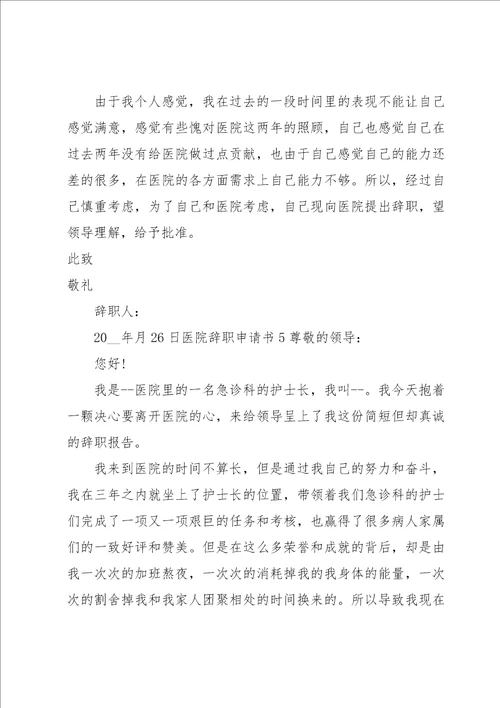 由于我个人感觉，我在过去的一段时间里的表现不能让自己感觉满意，感觉有些愧对医院这两年的照顾，自己也感觉自己在过去两年没有给医院做过点贡献，也由于自己感觉自己的能力还差的很多，在医院的各方面需求上自己能力不够。所以，经过自己慎重考虑，为了自己和医院考虑，自己现向医院提出辞职，望领导理解，给予批准。

此致

敬礼

辞职人：

20__年月26日医院辞职申请书5尊敬的领导：

您好!

我是--医院里的一名急诊科的护士长，我叫--。我今天抱着一颗决心要离开医院的心，来给领导呈上了我这份简短但却真诚的辞职报告。

我来到医院的时间不算长，但是通过我自己的努力和奋斗，我在三年之内就坐上了护士长的位置，带领着我们急诊科的护士们完成了一项又一项艰巨的任务和考核，也赢得了很多病人家属们的一致好评和赞美。但是在这么多荣誉和成就的背后，却是由我一次次的加班熬夜，一次次的消耗掉我的我身体的能量，一次次的割舍掉我和我家人团聚相处的时间换来的。所以导致我现在